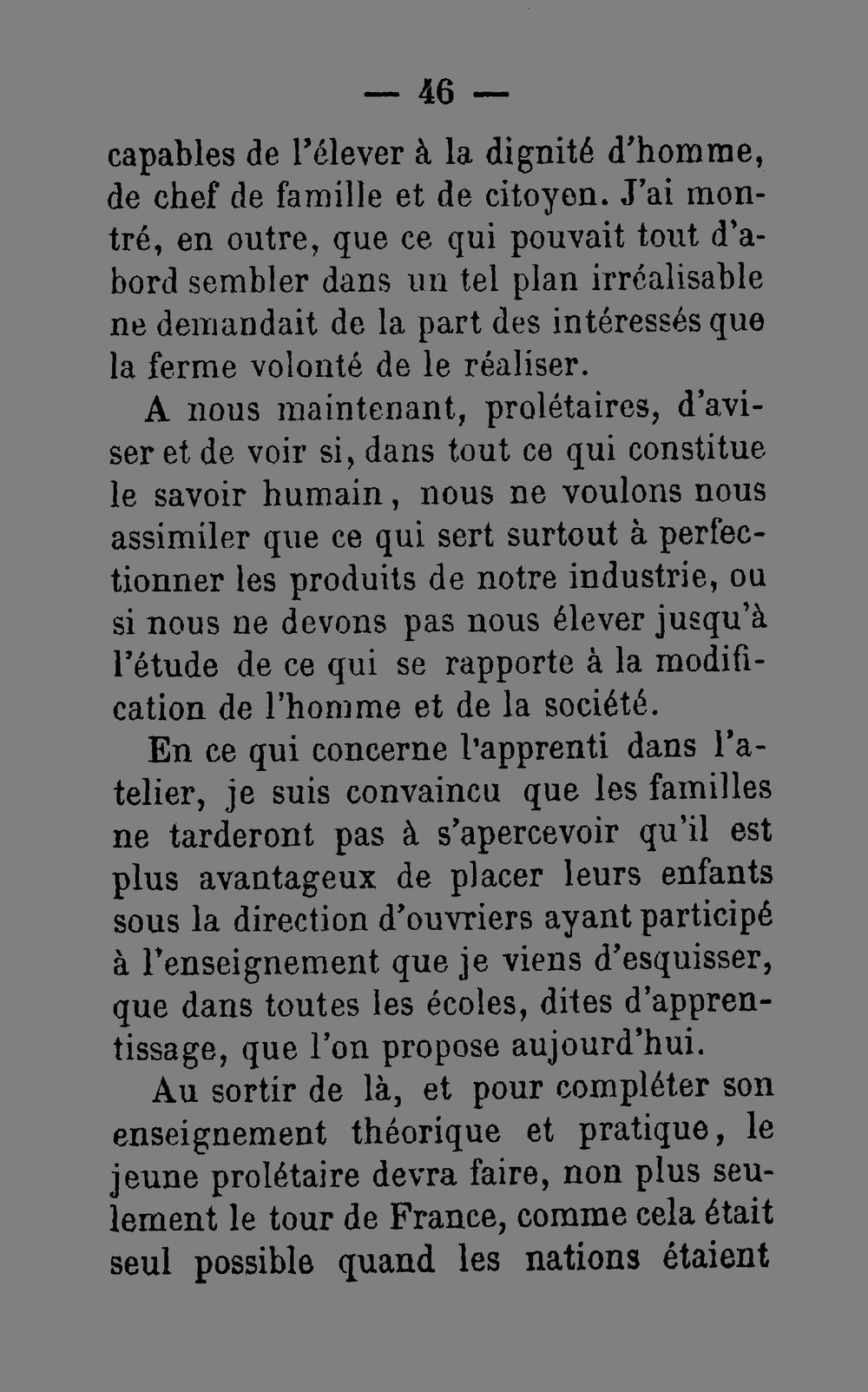 — 46 —

capables de l'élever à la dignité d'homme, de chef de famille et de citoyen. J'ai montré, en outre, que ce qui pouvait tout d'abord sembler dans un tel plan irréalisable ne demandait de la part des intéressés que la ferme volonté de le réaliser.

A nous maintenant, prolétaires, d'aviser et de voir si, dans tout ce qui constitue le savoir humain, nous ne voulons nous assimiler que ce qui sert surtout à perfectionner les produits de notre industrie, ou si nous ne devons pas nous élever jusqu'à l'étude de ce qui se rapporte à la modification de l'homme et de la société.

En ce qui concerne l'apprenti dans l'atelier, je suis convaincu que les familles ne tarderont pas à s'apercevoir qu'il est plus avantageux de placer leurs enfants sous la direction d'ouvriers ayant participé à l'enseignement que je viens d'esquisser, que dans toutes les écoles, dites d'apprentissage, que l'on propose aujourd'hui.

Au sortir de là, et pour compléter son enseignement théorique et pratique, le jeune prolétaire devra faire, non plus seulement le tour de France, comme cela était seul possible quand les nations étaient